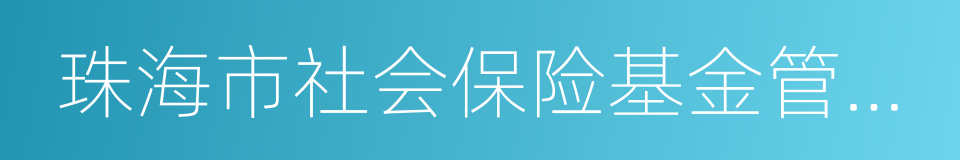 珠海市社会保险基金管...